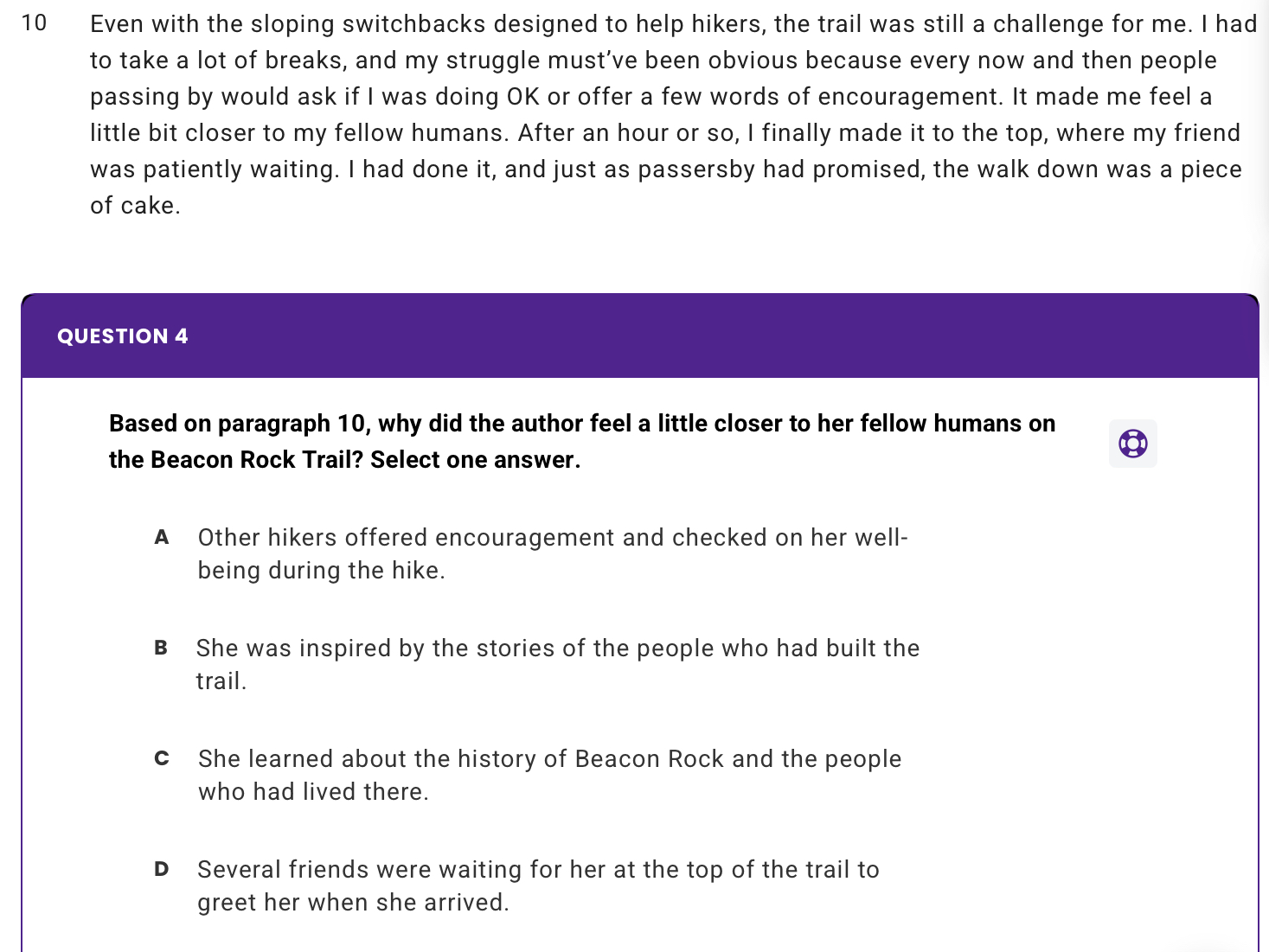 10 Even with the sloping switchbacks designed to help hikers, the trail was still a challenge for me. I had to take a lot of breaks, and my struggle must've been obvious because every now and then people passing by would ask if I was doing OK or offer a few words of encouragement. It made me feel a little bit closer to my fellow humans. After an hour or so, I finally made it to the top, where my friend was patiently waiting. I had done it, and just as passersby had promised, the walk down was a piece of cake.

QUESTION 4

Based on paragraph 10, why did the author feel a little closer to her fellow humans on the Beacon Rock Trail? Select one answer.

A Other hikers offered encouragement and checked on her well-being during the hike.

B She was inspired by the stories of the people who had built the trail.

C She learned about the history of Beacon Rock and the people who had lived there.

D Several friends were waiting for her at the top of the trail to greet her when she arrived.